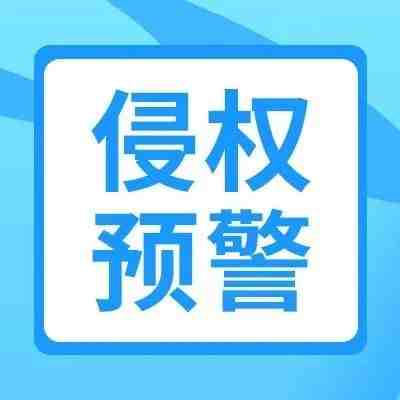 侵权
预警